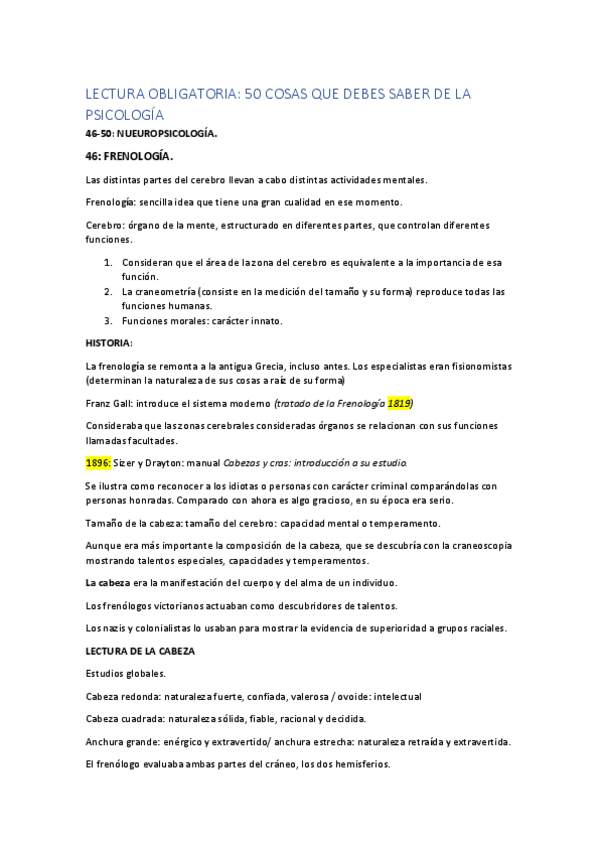 LECTURA OBLIGATORIA: 50 COSAS QUE DEBES SABER DE LA PSICOLOGÍA

46-50: NUEUROPSICOLOGÍA.

46: FRENOLOGÍA.

Las distintas partes del cerebro llevan a cabo distintas actividades mentales.

Frenología: sencilla idea que tiene una gran cualidad en ese momento.

Cerebro: órgano de la mente, estructurado en diferentes partes, que controlan diferentes funciones.

1. Consideran que el área de la zona del cerebro es equivalente a la importancia de esa función.
2. La craneometría (consiste en la medición del tamaño y su forma) reproduce todas las funciones humanas.
3. Funciones morales: carácter innato.

HISTORIA:

La frenología se remonta a la antigua Grecia, incluso antes. Los especialistas eran fisionomistas (determinan la naturaleza de sus cosas a raíz de su forma)

Franz Gall: introduce el sistema moderno (tratado de la Frenología 1819)

Consideraba que las zonas cerebrales consideradas órganos se relacionan con sus funciones llamadas facultades.

1896: Sizer y Drayton: manual Cabezas y cras: introducción a su estudio.

Se ilustra como reconocer a los idiotas o personas con carácter criminal comparándolas con personas honradas. Comparado con ahora es algo gracioso, en su época era serio.

Tamaño de la cabeza: tamaño del cerebro: capacidad mental o temperamento.

Aunque era más importante la composición de la cabeza, que se descubría con la craneoscopia mostrando talentos especiales, capacidades y temperamentos.

La cabeza era la manifestación del cuerpo y del alma de un individuo.

Los frenólogos victorianos actuaban como descubridores de talentos.

Los nazis y colonialistas lo usaban para mostrar la evidencia de superioridad a grupos raciales.

LECTURA DE LA CABEZA

Estudios globales.

Cabeza redonda: naturaleza fuerte, confiada, valerosa / ovoide: intelectual

Cabeza cuadrada: naturaleza sólida, fiable, racional y decidida.

Anchura grande: enérgico y extravertido/ anchura estrecha: naturaleza retraída y extravertida.

El frenólogo evaluaba ambas partes del cráneo, los dos hemisferios.